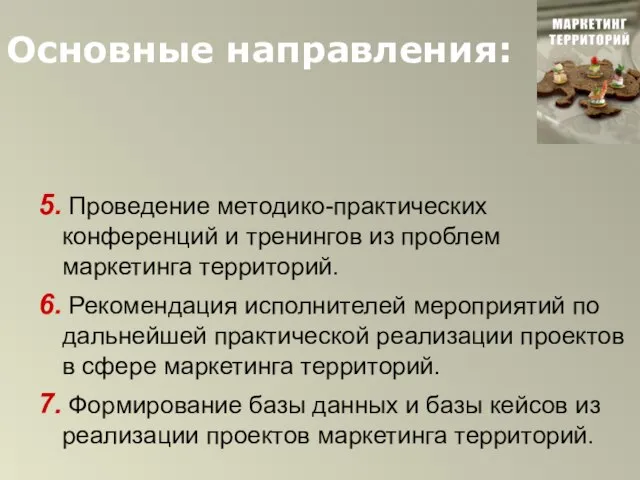 Основные направления:

МАРКЕТИНГ ТЕРРИТОРИЙ

5. Проведение методико-практических конференций и тренингов из проблем маркетинга территорий.

6. Рекомендация исполнителей мероприятий по дальнейшей практической реализации проектов в сфере маркетинга территорий.

7. Формирование базы данных и базы кейсов из реализации проектов маркетинга территорий.